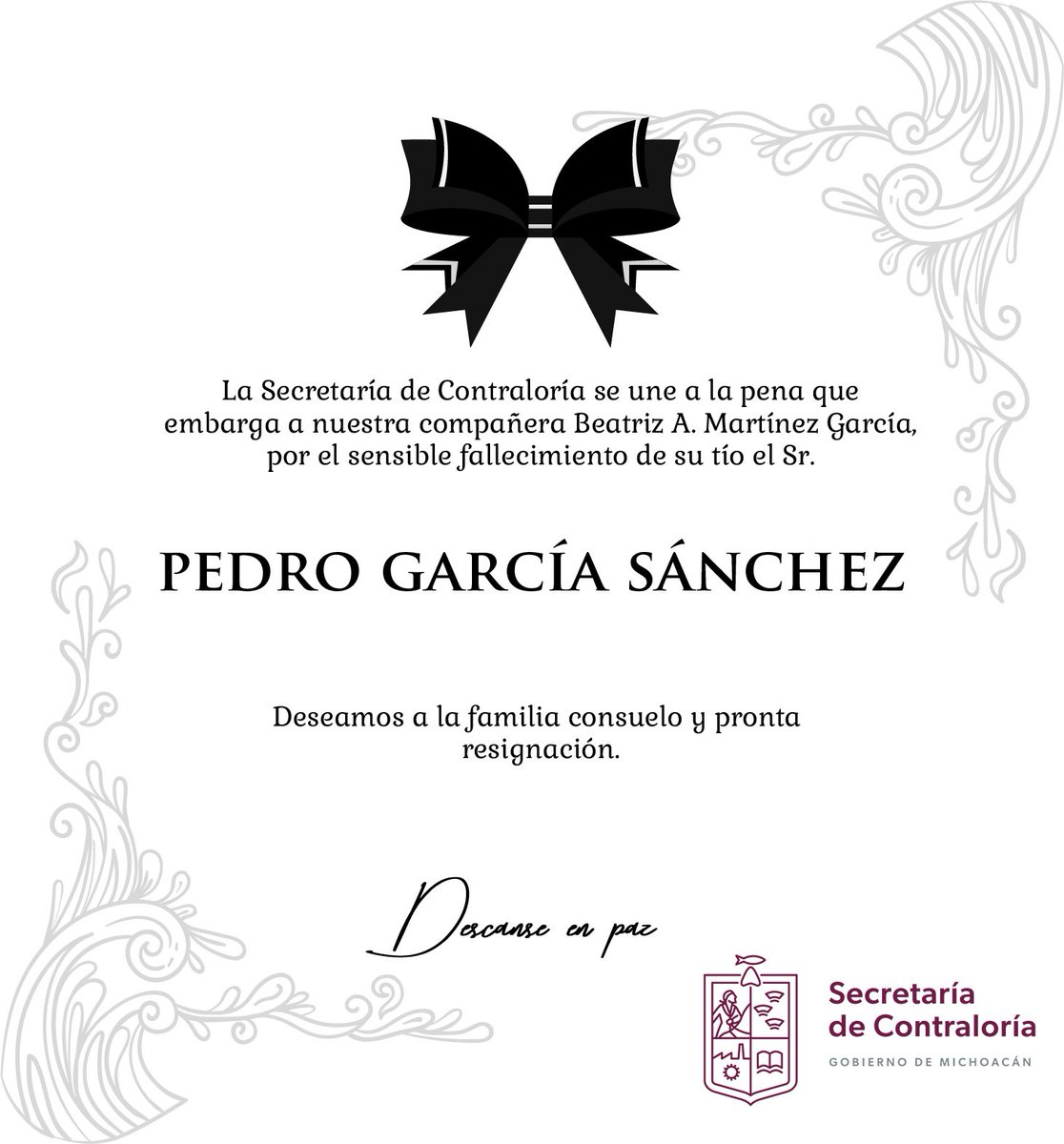 La Secretaría de Contraloría se une a la pena que embarga a nuestra compañera Beatriz A. Martínez García, por el sensible fallecimiento de su tío el Sr.

PEDRO GARCÍA SÁNCHEZ

Deseamos a la familia consuelo y pronta resignación.

Descanse en paz

Secretaría de Contraloría
GOBIERNO DE MICHOACÁN